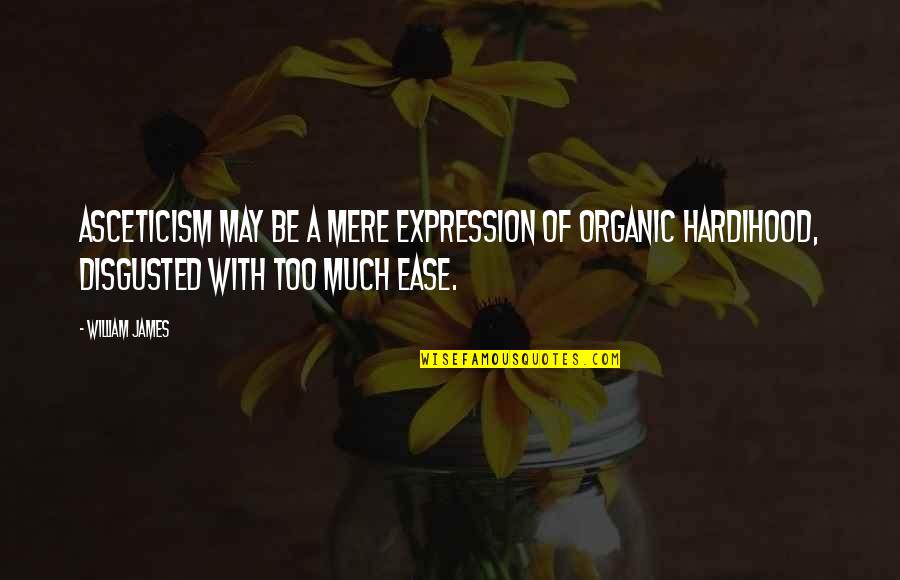 ASCETICISM MAY BE A MERE EXPRESSION OF ORGANIC HARDIHOOD, DISGUSTED WITH TOO MUCH EASE.

- WILLIAM JAMES

WISEFAMOUSQUOTES.COM